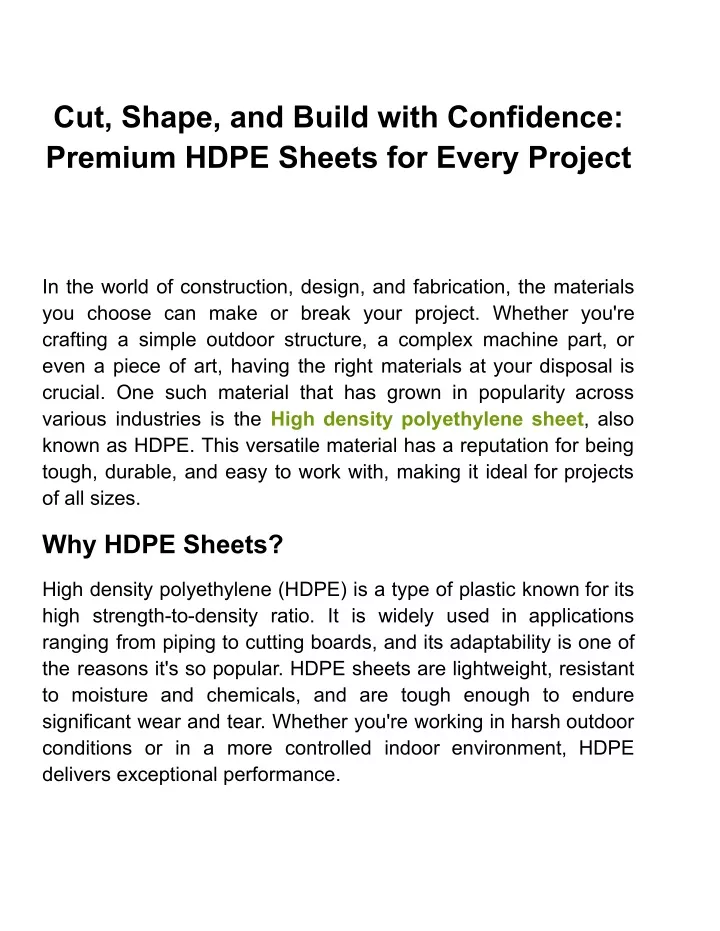 Cut, Shape, and Build with Confidence: Premium HDPE Sheets for Every Project

In the world of construction, design, and fabrication, the materials you choose can make or break your project. Whether you're crafting a simple outdoor structure, a complex machine part, or even a piece of art, having the right materials at your disposal is crucial. One such material that has grown in popularity across various industries is the High density polyethylene sheet, also known as HDPE. This versatile material has a reputation for being tough, durable, and easy to work with, making it ideal for projects of all sizes.

Why HDPE Sheets?

High density polyethylene (HDPE) is a type of plastic known for its high strength-to-density ratio. It is widely used in applications ranging from piping to cutting boards, and its adaptability is one of the reasons it's so popular. HDPE sheets are lightweight, resistant to moisture and chemicals, and are tough enough to endure significant wear and tear. Whether you're working in harsh outdoor conditions or in a more controlled indoor environment, HDPE delivers exceptional performance.